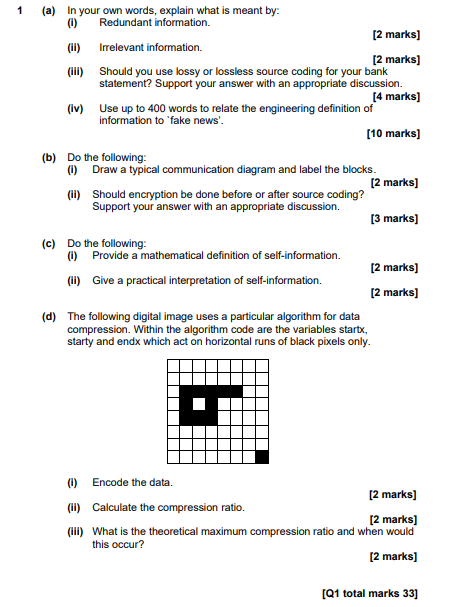 1 (a) In your own words, explain what is meant by:
(i) Redundant information.
[2 marks]
(ii) Irrelevant information.
[2 marks]
(iii) Should you use lossy or lossless source coding for your bank statement? Support your answer with an appropriate discussion.
[4 marks]
(iv) Use up to 400 words to relate the engineering definition of information to `fake news'.
[10 marks]

(b) Do the following:
(i) Draw a typical communication diagram and label the blocks.
[2 marks]
(ii) Should encryption be done before or after source coding? Support your answer with an appropriate discussion.
[3 marks]

(c) Do the following:
(i) Provide a mathematical definition of self-information.
[2 marks]
(ii) Give a practical interpretation of self-information.
[2 marks]

(d) The following digital image uses a particular algorithm for data compression. Within the algorithm code are the variables startx, starty and endx which act on horizontal runs of black pixels only.

(i) Encode the data.
[2 marks]
(ii) Calculate the compression ratio.
[2 marks]
(iii) What is the theoretical maximum compression ratio and when would this occur?
[2 marks]

[Q1 total marks 33]